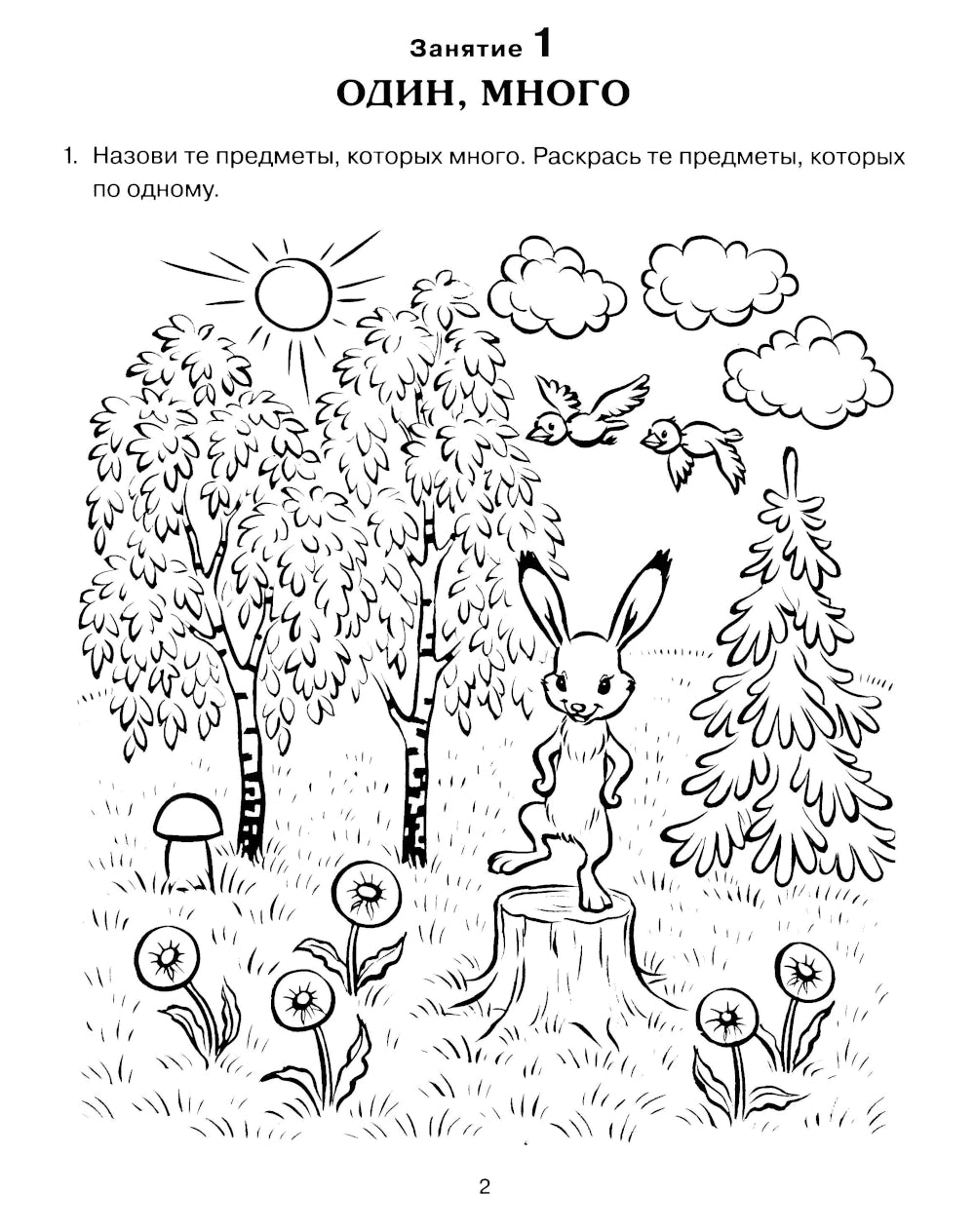 Занятие 1
ОДИН, МНОГО

1. Назови те предметы, которых много. Раскрась те предметы, которых по одному.

2